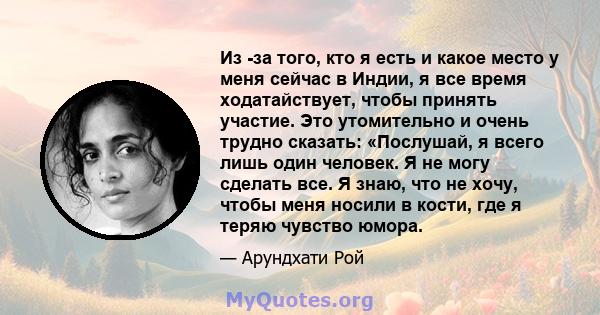 Из -за того, кто я есть и какое место у меня сейчас в Индии, я все время ходатайствует, чтобы принять участие. Это утомительно и очень трудно сказать: «Послушай, я всего лишь один человек. Я не могу сделать все. Я знаю, что не хочу, чтобы меня носили в кости, где я теряю чувство юмора.

— Арундхати Рой

MyQuotes.org